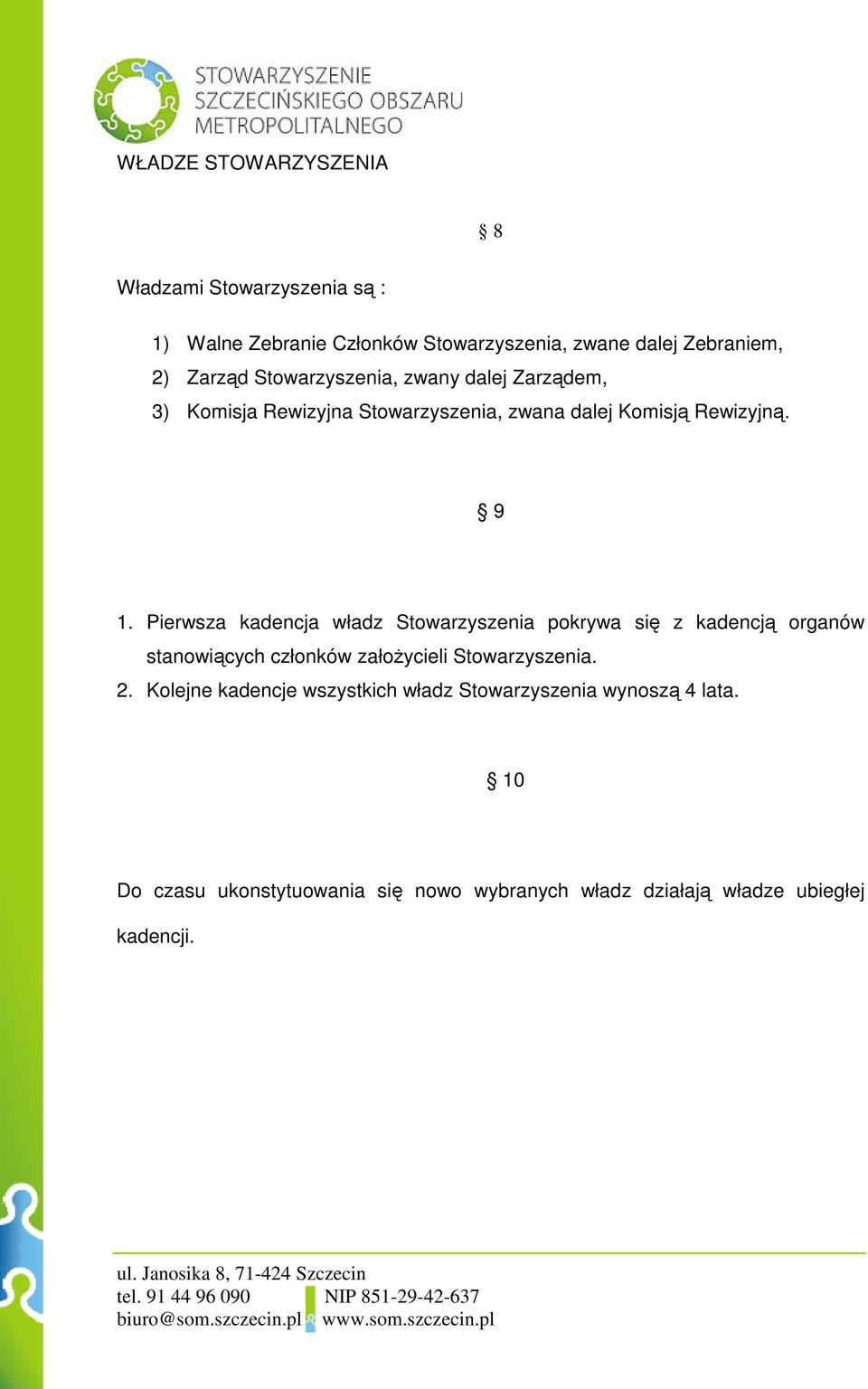 STOWARZYSZENIE
SZCZECIŃSKIEGO OBSZARU
METROPOLITALNEGO

WŁADZE STOWARZYSZENIA

§ 8

Władzami Stowarzyszenia są :

1) Walne Zebranie Członków Stowarzyszenia, zwane dalej Zebraniem,
2) Zarząd Stowarzyszenia, zwany dalej Zarządem,
3) Komisja Rewizyjna Stowarzyszenia, zwana dalej Komisją Rewizyjną.

§ 9

1. Pierwsza kadencja władz Stowarzyszenia pokrywa się z kadencją organów stanowiących członków założycieli Stowarzyszenia.
2. Kolejne kadencje wszystkich władz Stowarzyszenia wynoszą 4 lata.

§ 10

Do czasu ukonstytuowania się nowo wybranych władz działają władze ubiegłej kadencji.

ul. Janosika 8, 71-424 Szczecin
tel. 91 44 96 090 NIP 851-29-42-637
biuro@som.szczecin.pl www.som.szczecin.pl